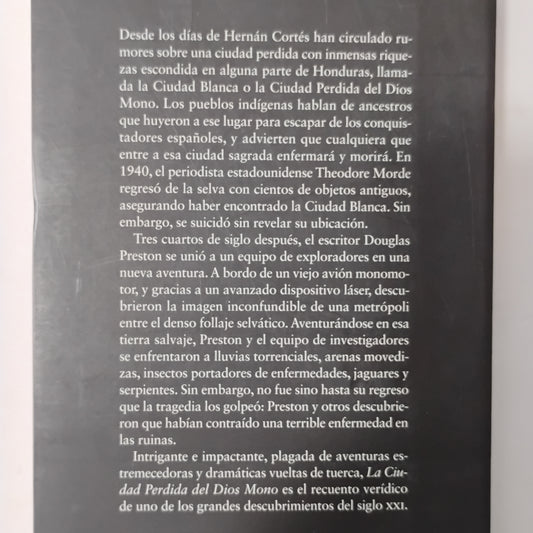 Desde los días de Hernán Cortés han circulado rumores sobre una ciudad perdida con inmensas riquezas escondida en alguna parte de Honduras, llamada la Ciudad Blanca o la Ciudad Perdida del Dios Mono. Los pueblos indígenas hablan de ancestros que huyeron a ese lugar para escapar de los conquistadores españoles, y advierten que cualquiera que entre a esa ciudad sagrada enfermará y morirá. En 1940, el periodista estadounidense Theodore Morde regresó de la selva con cientos de objetos antiguos, asegurando haber encontrado la Ciudad Blanca. Sin embargo, se suicidó sin revelar su ubicación.

Tres cuartos de siglo después, el escritor Douglas Preston se unió a un equipo de exploradores en una nueva aventura. A bordo de un viejo avión monomotor, y gracias a un avanzado dispositivo láser, descubrieron la imagen inconfundible de una metrópoli entre el denso follaje selvático. Aventurándose en esa tierra salvaje, Preston y el equipo de investigadores se enfrentaron a lluvias torrenciales, arenas movedizas, insectos portadores de enfermedades, jaguares y serpientes. Sin embargo, no fue sino hasta su regreso que la tragedia los golpeó: Preston y otros descubrieron que habían contraído una terrible enfermedad en las ruinas.

Intrigante e impactante, plagada de aventuras estremecedoras y dramáticas vueltas de tuerca, La Ciudad Perdida del Dios Mono es el recuento verídico de uno de los grandes descubrimientos del siglo XXI.